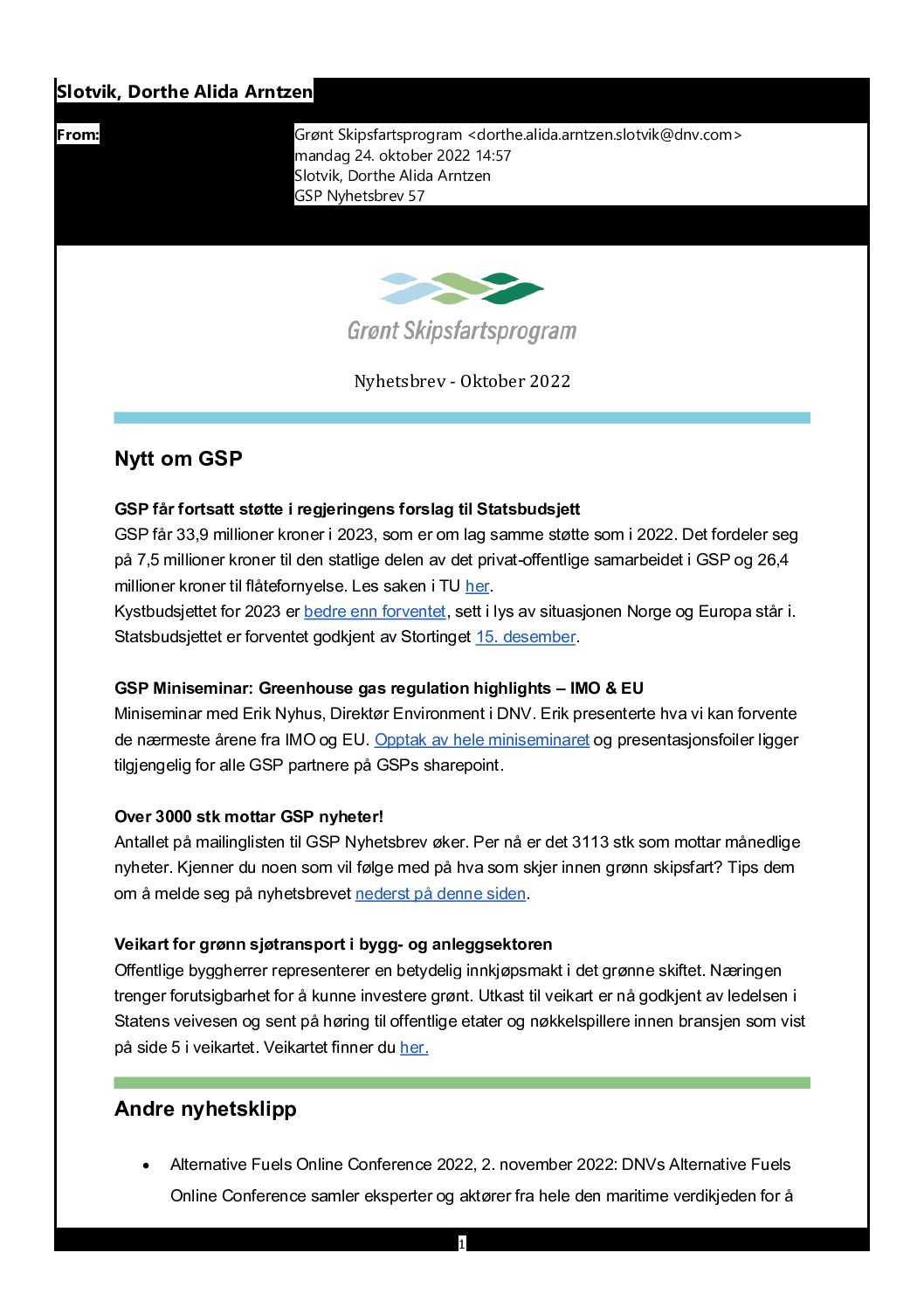 Slotvik, Dorthe Alida Arntzen

From:
Grønt Skipsfartsprogram <dorthe.alida.arntzen.slotvik@dnv.com>
mandag 24. oktober 2022 14:57
Slotvik, Dorthe Alida Arntzen
GSP Nyhetsbrev 57

Grønt Skipsfartsprogram

Nyhetsbrev - Oktober 2022

Nytt om GSP

GSP får fortsatt støtte i regjeringens forslag til Statsbudsjett
GSP får 33,9 millioner kroner i 2023, som er om lag samme støtte som i 2022. Det fordeler seg på 7,5 millioner kroner til den statlige delen av det privat-offentlige samarbeidet i GSP og 26,4 millioner kroner til flåtefornyelse. Les saken i TU her.
Kystbudsjettet for 2023 er bedre enn forventet, sett i lys av situasjonen Norge og Europa står i. Statsbudsjettet er forventet godkjent av Stortinget 15. desember.

GSP Miniseminar: Greenhouse gas regulation highlights – IMO & EU
Miniseminar med Erik Nyhus, Direktør Environment i DNV. Erik presenterte hva vi kan forvente de nærmeste årene fra IMO og EU. Opptak av hele miniseminaret og presentasjonsfoiler ligger tilgjengelig for alle GSP partnere på GSPs sharepoint.

Over 3000 stk mottar GSP nyheter!
Antallet på mailinglisten til GSP Nyhetsbrev øker. Per nå er det 3113 stk som mottar månedlige nyheter. Kjenner du noen som vil følge med på hva som skjer innen grønn skipsfart? Tips dem om å melde seg på nyhetsbrevet nederst på denne siden.

Veikart for grønn sjøtransport i bygg- og anleggsektoren
Offentlige byggherrer representerer en betydelig innkjøpsmakt i det grønne skiftet. Næringen trenger forutsigbarhet for å kunne investere grønt. Utkast til veikart er nå godkjent av ledelsen i Statens veivesen og sent på høring til offentlige etater og nøkkelspillere innen bransjen som vist på side 5 i veikartet. Veikartet finner du her.

Andre nyhetsklipp

• Alternative Fuels Online Conference 2022, 2. november 2022: DNVs Alternative Fuels Online Conference samler eksperter og aktører fra hele den maritime verdikjeden for å

1